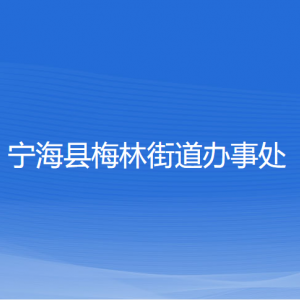 宁海县梅林街道办事处